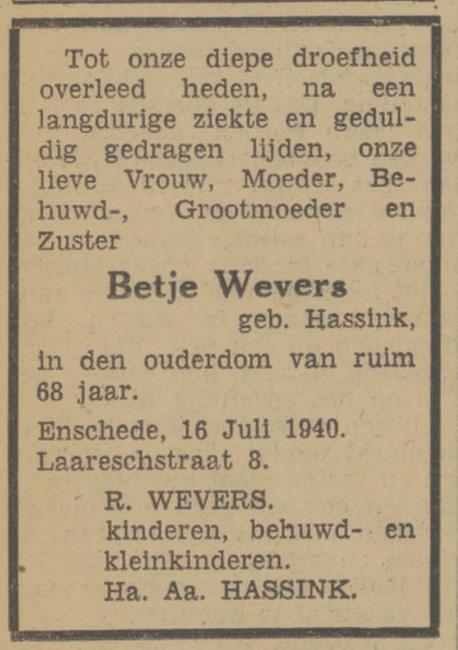 Tot onze diepe droefheid overleed heden, na een langdurige ziekte en geduldig gedragen lijden, onze lieve Vrouw, Moeder, Behuwd-, Grootmoeder en Zuster

Betje Wevers
geb. Hassink,

in den ouderdom van ruim 68 jaar.

Enschede, 16 Juli 1940.
Laareschstraat 8.

R. WEVERS.
kinderen, behuwd- en kleinkinderen.
Ha. Aa. HASSINK.